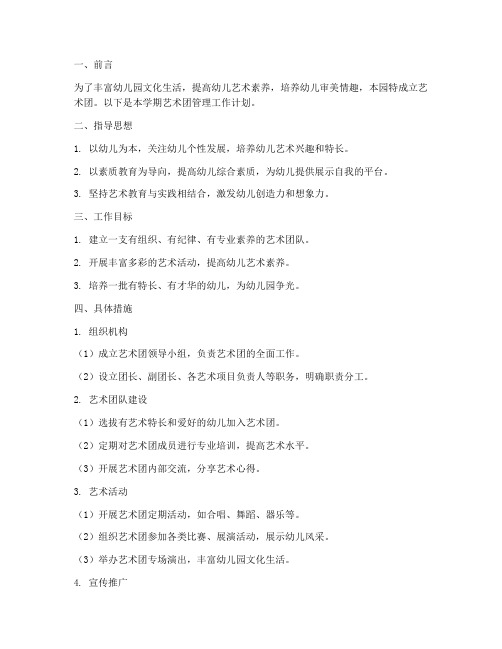 一、前言

为了丰富幼儿园文化生活，提高幼儿艺术素养，培养幼儿审美情趣，本园特成立艺术团。以下是本学期艺术团管理工作计划。

二、指导思想

1. 以幼儿为本，关注幼儿个性发展，培养幼儿艺术兴趣和特长。

2. 以素质教育为导向，提高幼儿综合素质，为幼儿提供展示自我的平台。

3. 坚持艺术教育与实践相结合，激发幼儿创造力和想象力。

三、工作目标

1. 建立一支有组织、有纪律、有专业素养的艺术团队。

2. 开展丰富多彩的艺术活动，提高幼儿艺术素养。

3. 培养一批有特长、有才华的幼儿，为幼儿园争光。

四、具体措施

1. 组织机构

（1）成立艺术团领导小组，负责艺术团的全面工作。

（2）设立团长、副团长、各艺术项目负责人等职务，明确职责分工。

2. 艺术团队建设

（1）选拔有艺术特长和爱好的幼儿加入艺术团。

（2）定期对艺术团成员进行专业培训，提高艺术水平。

（3）开展艺术团内部交流，分享艺术心得。

3. 艺术活动

（1）开展艺术团定期活动，如合唱、舞蹈、器乐等。

（2）组织艺术团参加各类比赛、展演活动，展示幼儿风采。

（3）举办艺术团专场演出，丰富幼儿园文化生活。

4. 宣传推广